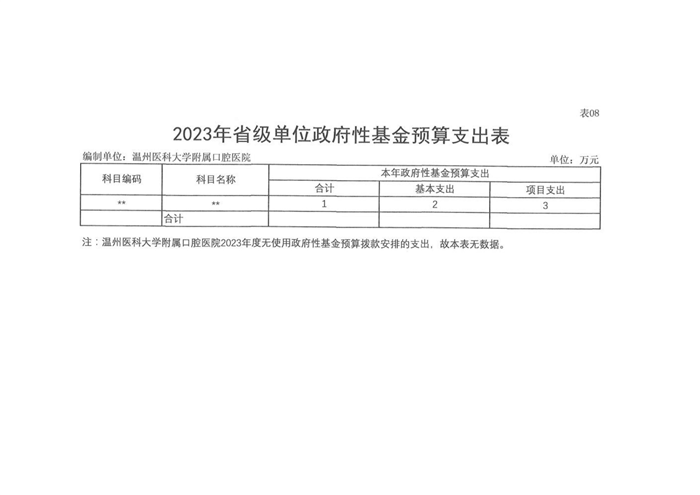 表08

2023年省级单位政府性基金预算支出表

编制单位：温州医科大学附属口腔医院 单位：万元

| 科目编码 | 科目名称 | 本年政府性基金预算支出 | | |
|---|---|---|---|---|
| | | 合计 | 基本支出 | 项目支出 |
| ** | ** | 1 | 2 | 3 |
| | 合计 | | | |

注：温州医科大学附属口腔医院2023年度无使用政府性基金预算拨款安排的支出，故本表无数据。